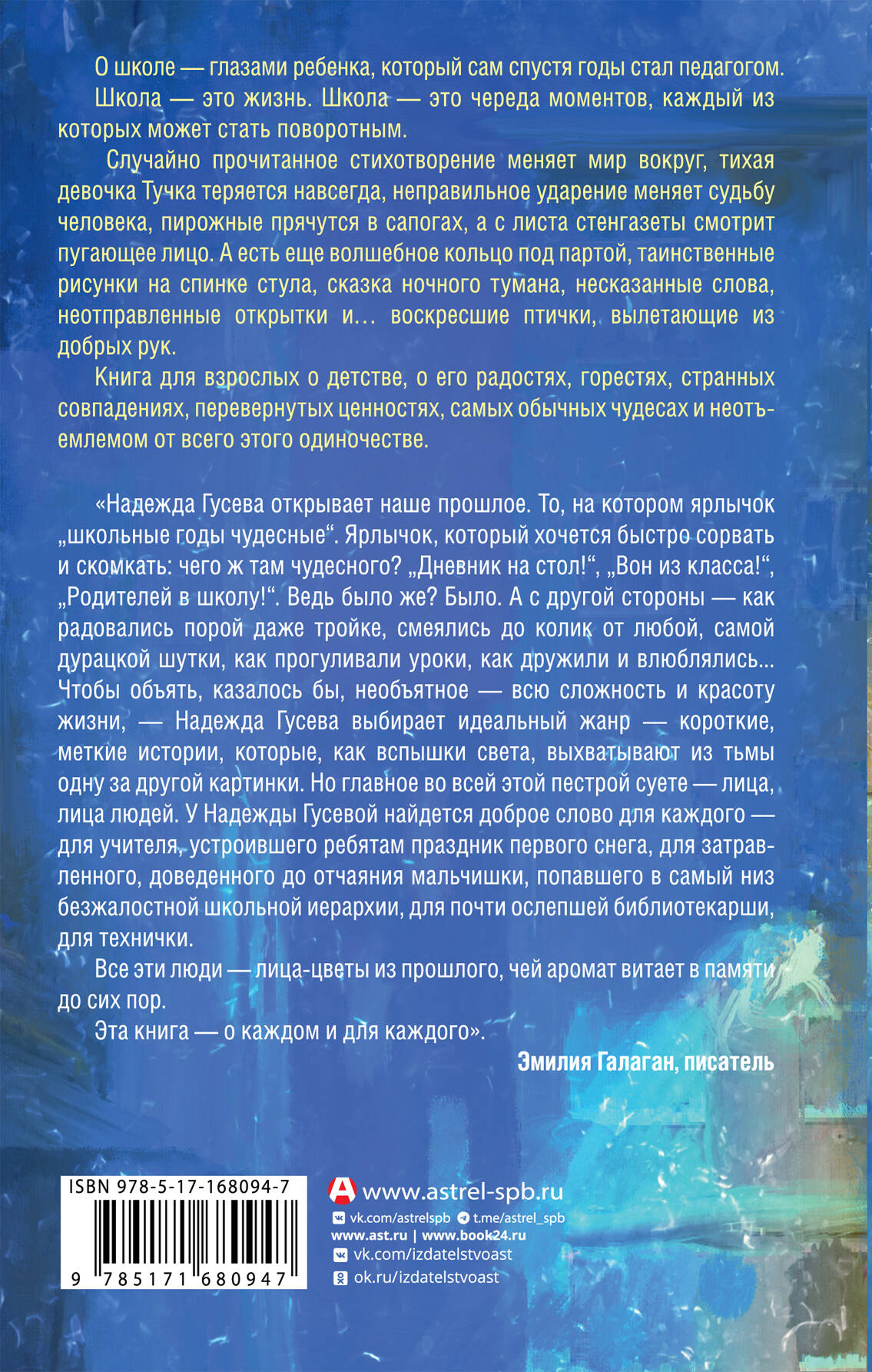 О школе — глазами ребенка, который сам спустя годы стал педагогом.

Школа — это жизнь. Школа — это череда моментов, каждый из которых может стать поворотным.

Случайно прочитанное стихотворение меняет мир вокруг, тихая девочка Тучка теряется навсегда, неправильное ударение меняет судьбу человека, пирожные прячутся в сапогах, а с листа стенгазеты смотрит пугающее лицо. А есть еще волшебное кольцо под партой, таинственные рисунки на спинке стула, сказка ночного тумана, несказанные слова, неотправленные открытки и… воскресшие птички, вылетающие из добрых рук.

Книга для взрослых о детстве, о его радостях, горестях, странных совпадениях, перевернутых ценностях, самых обычных чудесах и неотъемлемом от всего этого одиночестве.

«Надежда Гусева открывает наше прошлое. То, на котором ярлычок „школьные годы чудесные“. Ярлычок, который хочется быстро сорвать и скомкать: чего ж там чудесного? „Дневник на стол!“, „Вон из класса!“, „Родителей в школу!“. Ведь было же? Было. А с другой стороны — как радовались порой даже тройке, смеялись до колик от любой, самой дурацкой шутки, как прогуливали уроки, как дружили и влюблялись... Чтобы объять, казалось бы, необъятное — всю сложность и красоту жизни, — Надежда Гусева выбирает идеальный жанр — короткие, меткие истории, которые, как вспышки света, выхватывают из тьмы одну за другой картинки. Но главное во всей этой пестрой суете — лица, лица людей. У Надежды Гусевой найдется доброе слово для каждого — для учителя, устроившего ребятам праздник первого снега, для затравленного, доведенного до отчаяния мальчишки, попавшего в самый низ безжалостной школьной иерархии, для почти ослепшей библиотекарши, для технички.

Все эти люди — лица-цветы из прошлого, чей аромат витает в памяти до сих пор.

Эта книга — о каждом и для каждого».

Эмилия Галаган, писатель

ISBN 978-5-17-168094-7
9 785171 680947

www.astrel-spb.ru
vk.com/astrelspb t.me/astrel_spb
www.ast.ru | www.book24.ru
vk.com/izdatelstvoast
ok.ru/izdatelstvoast